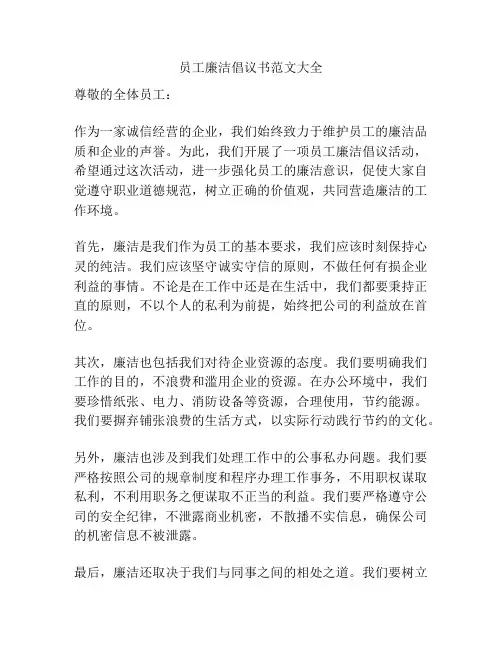 员工廉洁倡议书范文大全

尊敬的全体员工：

作为一家诚信经营的企业，我们始终致力于维护员工的廉洁品质和企业的声誉。为此，我们开展了一项员工廉洁倡议活动，希望通过这次活动，进一步强化员工的廉洁意识，促使大家自觉遵守职业道德规范，树立正确的价值观，共同营造廉洁的工作环境。

首先，廉洁是我们作为员工的基本要求，我们应该时刻保持心灵的纯洁。我们应该坚守诚实守信的原则，不做任何有损企业利益的事情。不论是在工作中还是在生活中，我们都要秉持正直的原则，不以个人的私利为前提，始终把公司的利益放在首位。

其次，廉洁也包括我们对待企业资源的态度。我们要明确我们工作的目的，不浪费和滥用企业的资源。在办公环境中，我们要珍惜纸张、电力、消防设备等资源，合理使用，节约能源。我们要摒弃铺张浪费的生活方式，以实际行动践行节约的文化。

另外，廉洁也涉及到我们处理工作中的公事私办问题。我们要严格按照公司的规章制度和程序办理工作事务，不用职权谋取私利，不利用职务之便谋取不正当的利益。我们要严格遵守公司的安全纪律，不泄露商业机密，不散播不实信息，确保公司的机密信息不被泄露。

最后，廉洁还取决于我们与同事之间的相处之道。我们要树立